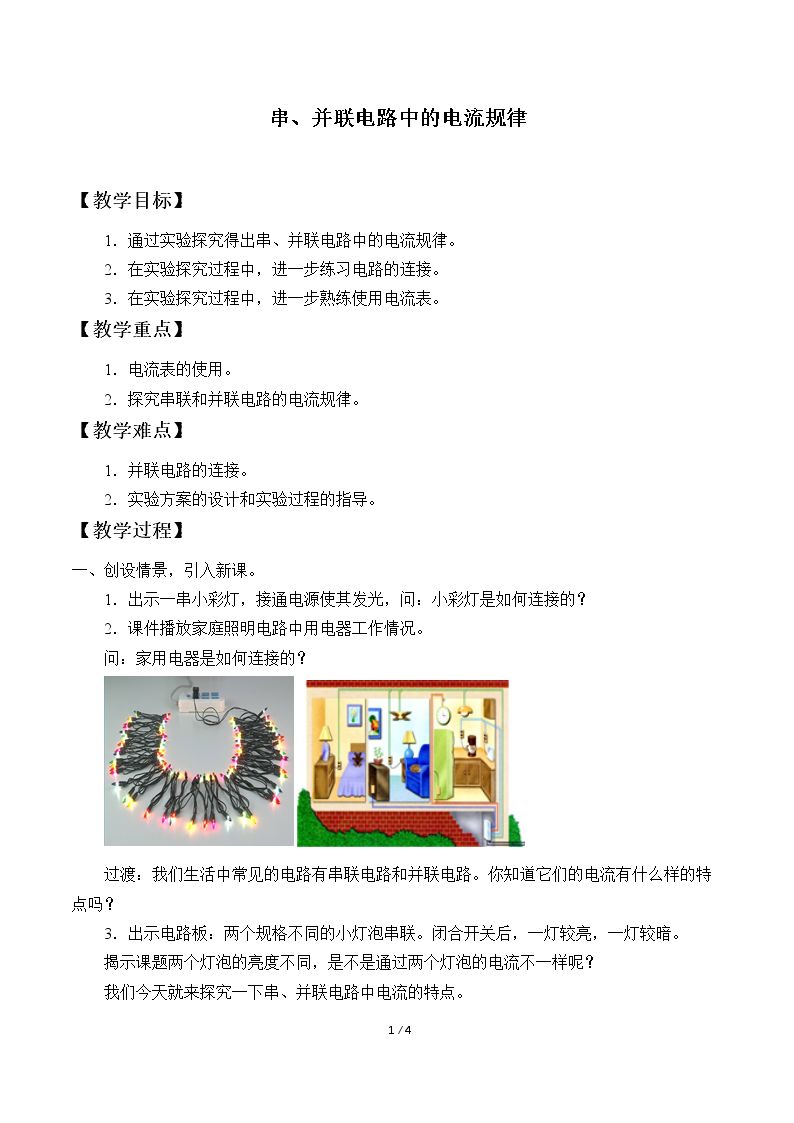 串、并联电路中的电流规律

【教学目标】

1.通过实验探究得出串、并联电路中的电流规律。

2.在实验探究过程中，进一步练习电路的连接。

3.在实验探究过程中，进一步熟练使用电流表。

【教学重点】

1.电流表的使用。

2.探究串联和并联电路的电流规律。

【教学难点】

1.并联电路的连接。

2.实验方案的设计和实验过程的指导。

【教学过程】

一、创设情景，引入新课。

1.出示一串小彩灯，接通电源使其发光，问：小彩灯是如何连接的？

2.课件播放家庭照明电路中用电器工作情况。

问：家用电器是如何连接的？

过渡：我们生活中常见的电路有串联电路和并联电路。你知道它们的电流有什么样的特点吗？

3.出示电路板：两个规格不同的小灯泡串联。闭合开关后，一灯较亮，一灯较暗。

揭示课题两个灯泡的亮度不同，是不是通过两个灯泡的电流不一样呢？

我们今天就来探究一下串、并联电路中电流的特点。

1 / 4